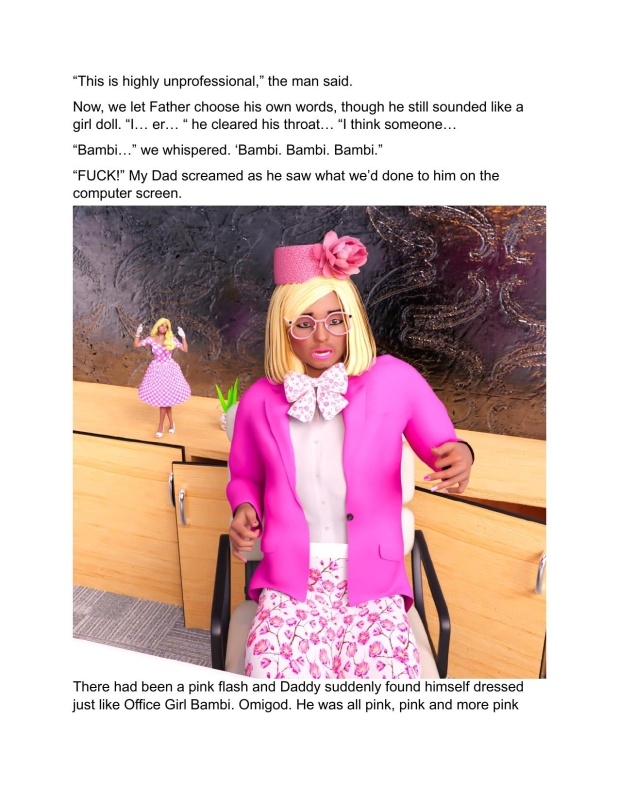 “This is highly unprofessional,” the man said.

Now, we let Father choose his own words, though he still sounded like a girl doll. “I… er… “ he cleared his throat… “I think someone…

“Bambi…” we whispered. ‘Bambi. Bambi. Bambi.”

“FUCK!” My Dad screamed as he saw what we’d done to him on the computer screen.

There had been a pink flash and Daddy suddenly found himself dressed just like Office Girl Bambi. Omigod. He was all pink, pink and more pink